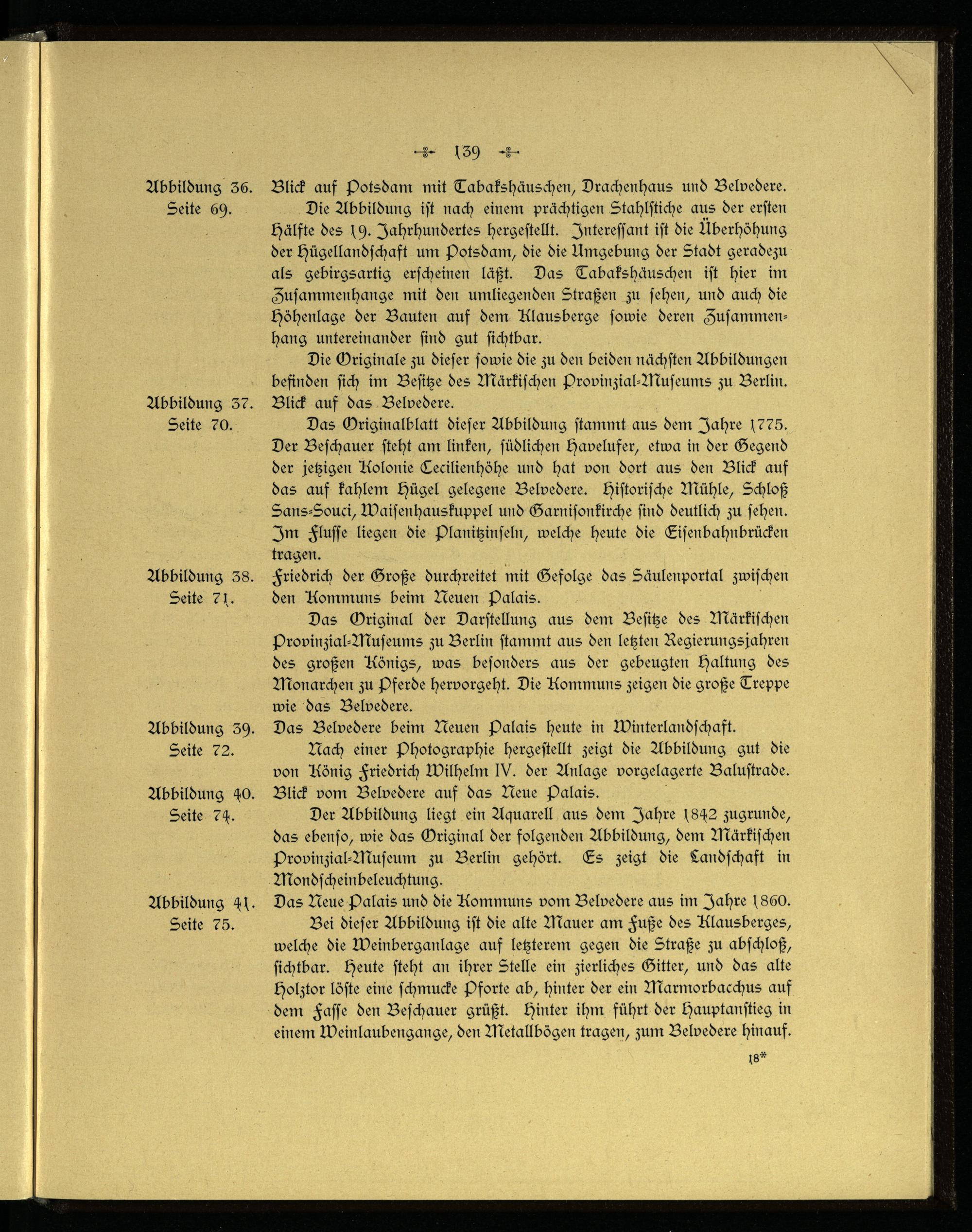 139

Abbildung 36. Seite 69. Blick auf Potsdam mit Tabakshäuschen, Drachenhaus und Belvedere.

Die Abbildung ist nach einem prächtigen Stahlstiche aus der ersten Hälfte des 19. Jahrhundertes hergestellt. Interessant ist die Überhöhung der Hügellandschaft um Potsdam, die die Umgebung der Stadt geradezu als gebirgsartig erscheinen läßt. Das Tabakshäuschen ist hier im Zusammenhange mit den umliegenden Straßen zu sehen, und auch die Höhenlage der Bauten auf dem Klausberge sowie deren Zusammenhang untereinander sind gut sichtbar.

Die Originale zu dieser sowie die zu den beiden nächsten Abbildungen befinden sich im Besitze des Märkischen Provinzial-Museums zu Berlin.

Abbildung 37. Seite 70. Blick auf das Belvedere.

Das Originalblatt dieser Abbildung stammt aus dem Jahre 1775. Der Beschauer steht am linken, südlichen Havelufer, etwa in der Gegend der jetzigen Kolonie Cecilienhöhe und hat von dort aus den Blick auf das auf kahlem Hügel gelegene Belvedere. Historische Mühle, Schloß Sans-Souci, Waisenhauskuppel und Garnisonkirche sind deutlich zu sehen. Im Flusse liegen die Planitzinseln, welche heute die Eisenbahnbrücken tragen.

Abbildung 38. Seite 71. Friedrich der Große durchreitet mit Gefolge das Säulenportal zwischen den Kommuns beim Neuen Palais.

Das Original der Darstellung aus dem Besitze des Märkischen Provinzial-Museums zu Berlin stammt aus den letzten Regierungsjahren des großen Königs, was besonders aus der gebeugten Haltung des Monarchen zu Pferde hervorgeht. Die Kommuns zeigen die große Treppe wie das Belvedere.

Abbildung 39. Seite 72. Das Belvedere beim Neuen Palais heute in Winterlandschaft.

Nach einer Photographie hergestellt zeigt die Abbildung gut die von König Friedrich Wilhelm IV. der Anlage vorgelagerte Balustrade.

Abbildung 40. Seite 74. Blick vom Belvedere auf das Neue Palais.

Der Abbildung liegt ein Aquarell aus dem Jahre 1842 zugrunde, das ebenso, wie das Original der folgenden Abbildung, dem Märkischen Provinzial-Museum zu Berlin gehört. Es zeigt die Landschaft in Mondscheinbeleuchtung.

Abbildung 41. Seite 75. Das Neue Palais und die Kommuns vom Belvedere aus im Jahre 1860.

Bei dieser Abbildung ist die alte Mauer am Fuße des Klausberges, welche die Weinberganlage auf letzterem gegen die Straße zu abschloß, sichtbar. Heute steht an ihrer Stelle ein zierliches Gitter, und das alte Holztor löste eine schmucke Pforte ab, hinter der ein Marmorbacchus auf dem Fasse den Beschauer grüßt. Hinter ihm führt der Hauptanstieg in einem Weinlaubengange, den Metallbögen tragen, zum Belvedere hinauf.

18*